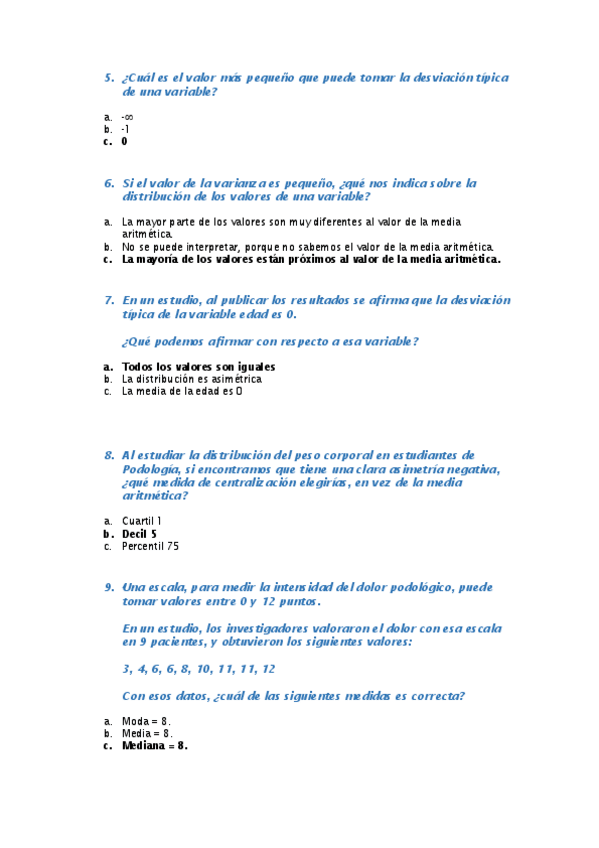 5. ¿Cuál es el valor más pequeño que puede tomar la desviación típica de una variable?

a. -∞
b. -1
c. 0

6. Si el valor de la varianza es pequeño, ¿qué nos indica sobre la distribución de los valores de una variable?

a. La mayor parte de los valores son muy diferentes al valor de la media aritmética.
b. No se puede interpretar, porque no sabemos el valor de la media aritmética.
c. La mayoría de los valores están próximos al valor de la media aritmética.

7. En un estudio, al publicar los resultados se afirma que la desviación típica de la variable edad es 0.

¿Qué podemos afirmar con respecto a esa variable?

a. Todos los valores son iguales
b. La distribución es asimétrica
c. La media de la edad es 0

8. Al estudiar la distribución del peso corporal en estudiantes de Podología, si encontramos que tiene una clara asimetría negativa, ¿qué medida de centralización elegirías, en vez de la media aritmética?

a. Cuartil 1
b. Decil 5
c. Percentil 75

9. Una escala, para medir la intensidad del dolor podológico, puede tomar valores entre 0 y 12 puntos.

En un estudio, los investigadores valoraron el dolor con esa escala en 9 pacientes, y obtuvieron los siguientes valores:

3, 4, 6, 6, 8, 10, 11, 11, 12

Con esos datos, ¿cuál de las siguientes medidas es correcta?

a. Moda = 8.
b. Media = 8.
c. Mediana = 8.